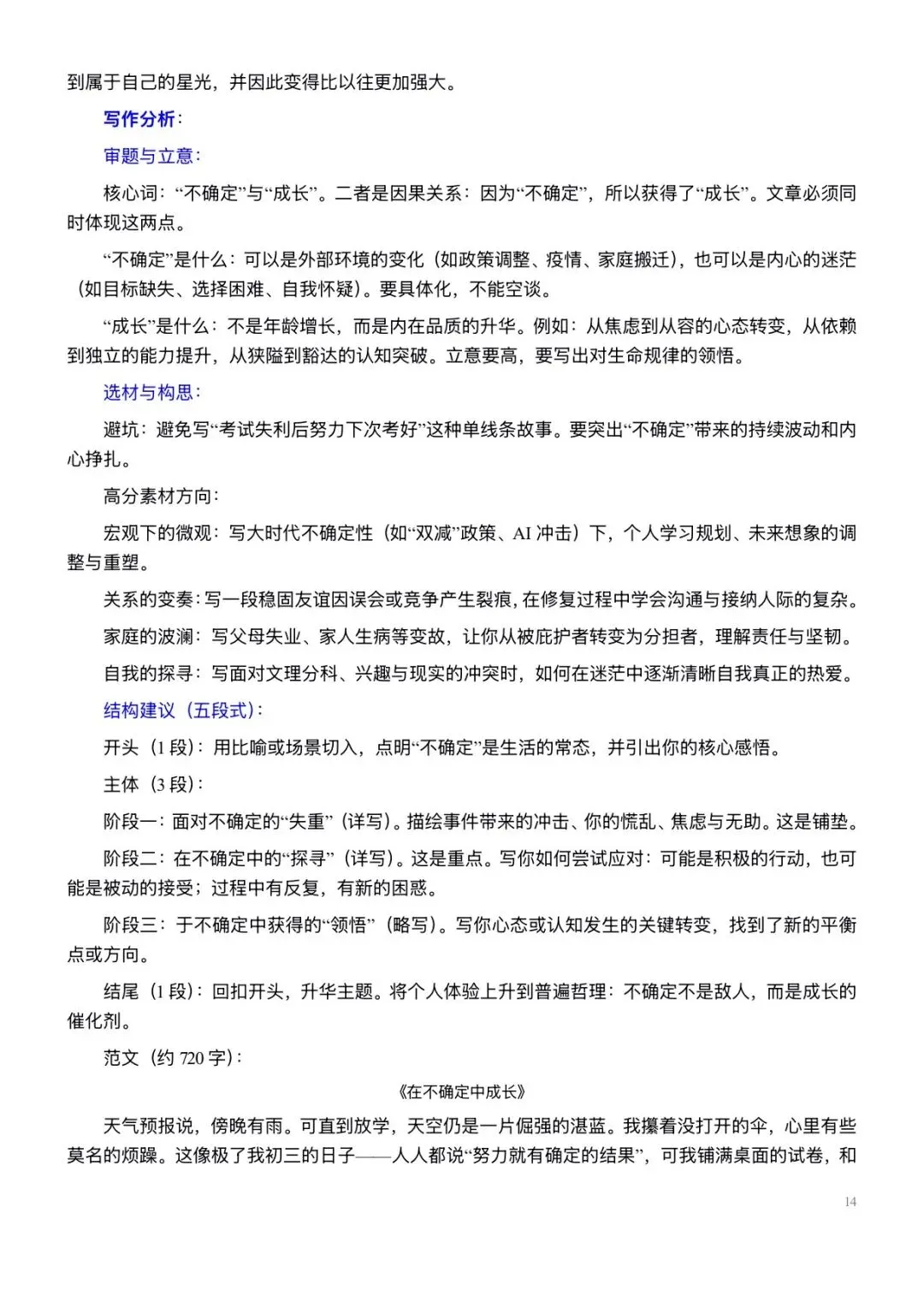 到属于自己的星光，并因此变得比以往更加强大。

写作分析：

审题与立意：

核心词：“不确定”与“成长”。二者是因果关系：因为“不确定”，所以获得了“成长”。文章必须同时体现这两点。

“不确定”是什么：可以是外部环境的变化（如政策调整、疫情、家庭搬迁），也可以是内心的迷茫（如目标缺失、选择困难、自我怀疑）。要具体化，不能空谈。

“成长”是什么：不是年龄增长，而是内在品质的升华。例如：从焦虑到从容的心态转变，从依赖到独立的能力提升，从狭隘到豁达的认知突破。立意要高，要写出对生命规律的领悟。

选材与构思：

避坑：避免写“考试失利后努力下次考好”这种单线条故事。要突出“不确定”带来的持续波动和内心挣扎。

高分素材方向：

宏观下的微观：写大时代不确定性（如“双减”政策、AI冲击）下，个人学习规划、未来想象的调整与重塑。

关系的变奏：写一段稳固友谊因误会或竞争产生裂痕，在修复过程中学会沟通与接纳人际的复杂。

家庭的波澜：写父母失业、家人生病等变故，让你从被庇护者转变为分担者，理解责任与坚韧。

自我的探寻：写面对文理分科、兴趣与现实的冲突时，如何在迷茫中逐渐清晰自我真正的热爱。

结构建议（五段式）：

开头（1段）：用比喻或场景切入，点明“不确定”是生活的常态，并引出你的核心感悟。

主体（3段）：

阶段一：面对不确定的“失重”（详写）。描绘事件带来的冲击、你的慌乱、焦虑与无助。这是铺垫。

阶段二：在不确定中的“探寻”（详写）。这是重点。写你如何尝试应对：可能是积极的行动，也可能是被动的接受；过程中有反复，有新的困惑。

阶段三：于不确定中获得的“领悟”（略写）。写你心态或认知发生的关键转变，找到了新的平衡点或方向。

结尾（1段）：回扣开头，升华主题。将个人体验上升到普遍哲理：不确定不是敌人，而是成长的催化剂。

范文（约720字）：

《在不确定中成长》

天气预报说，傍晚有雨。可直到放学，天空仍是一片倔强的湛蓝。我攥着没打开的伞，心里有些莫名的烦躁。这像极了我初三的日子——人人都说“努力就有确定的结果”，可我铺满桌面的试卷，和

14